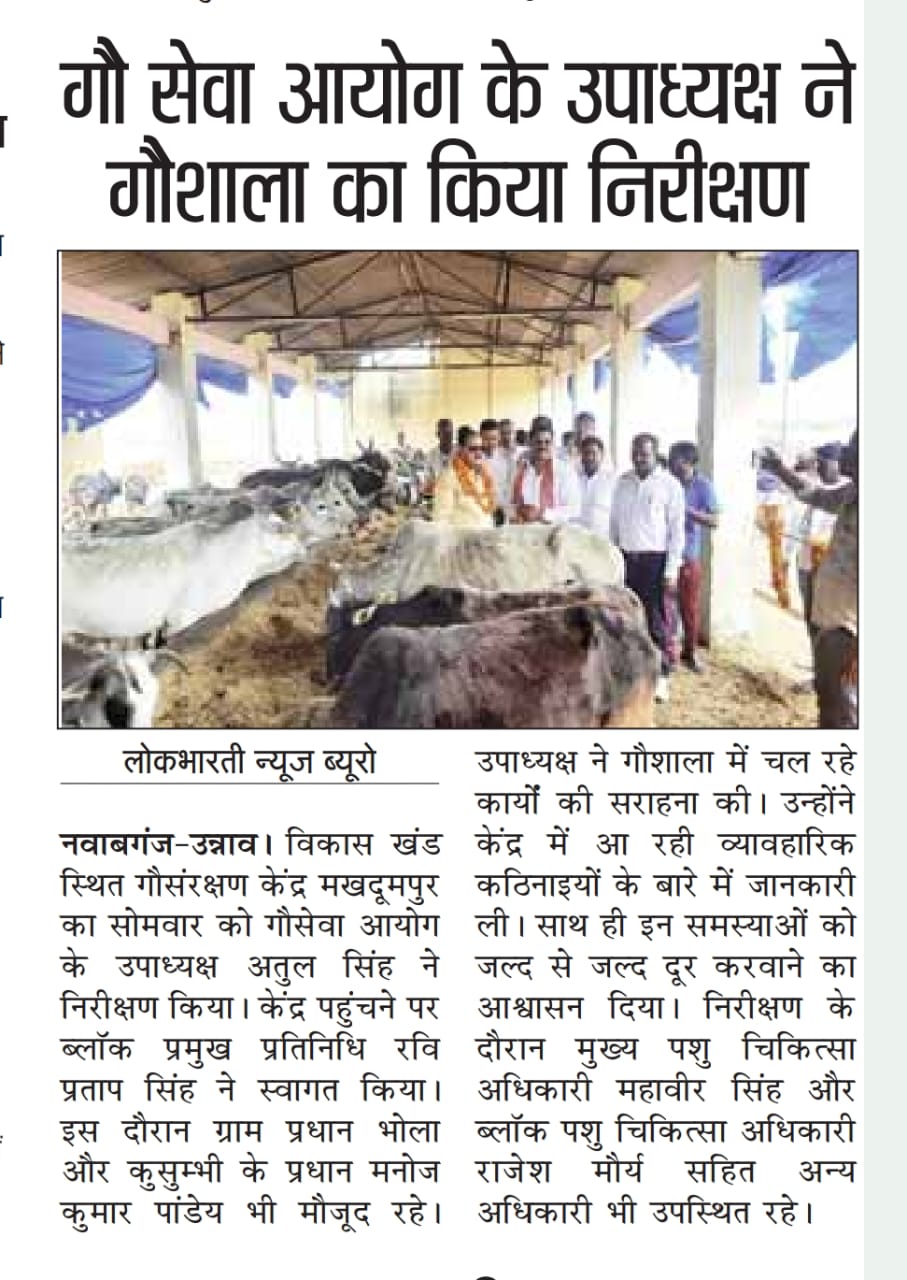 गौ सेवा आयोग के उपाध्यक्ष ने गौशाला का किया निरीक्षण

लोकभारती न्यूज ब्यूरो

नवाबगंज-उन्नाव। विकास खंड स्थित गौसंरक्षण केंद्र मखदूमपुर का सोमवार को गौसेवा आयोग के उपाध्यक्ष अतुल सिंह ने निरीक्षण किया। केंद्र पहुंचने पर ब्लॉक प्रमुख प्रतिनिधि रवि प्रताप सिंह ने स्वागत किया। इस दौरान ग्राम प्रधान भोला और कुसुम्भी के प्रधान मनोज कुमार पांडेय भी मौजूद रहे। उपाध्यक्ष ने गौशाला में चल रहे कार्यों की सराहना की। उन्होंने केंद्र में आ रही व्यावहारिक कठिनाइयों के बारे में जानकारी ली। साथ ही इन समस्याओं को जल्द से जल्द दूर करवाने का आश्वासन दिया। निरीक्षण के दौरान मुख्य पशु चिकित्सा अधिकारी महावीर सिंह और ब्लॉक पशु चिकित्सा अधिकारी राजेश मौर्य सहित अन्य अधिकारी भी उपस्थित रहे।